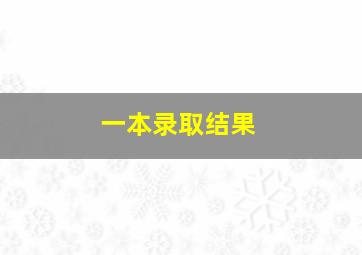 一本录取结果